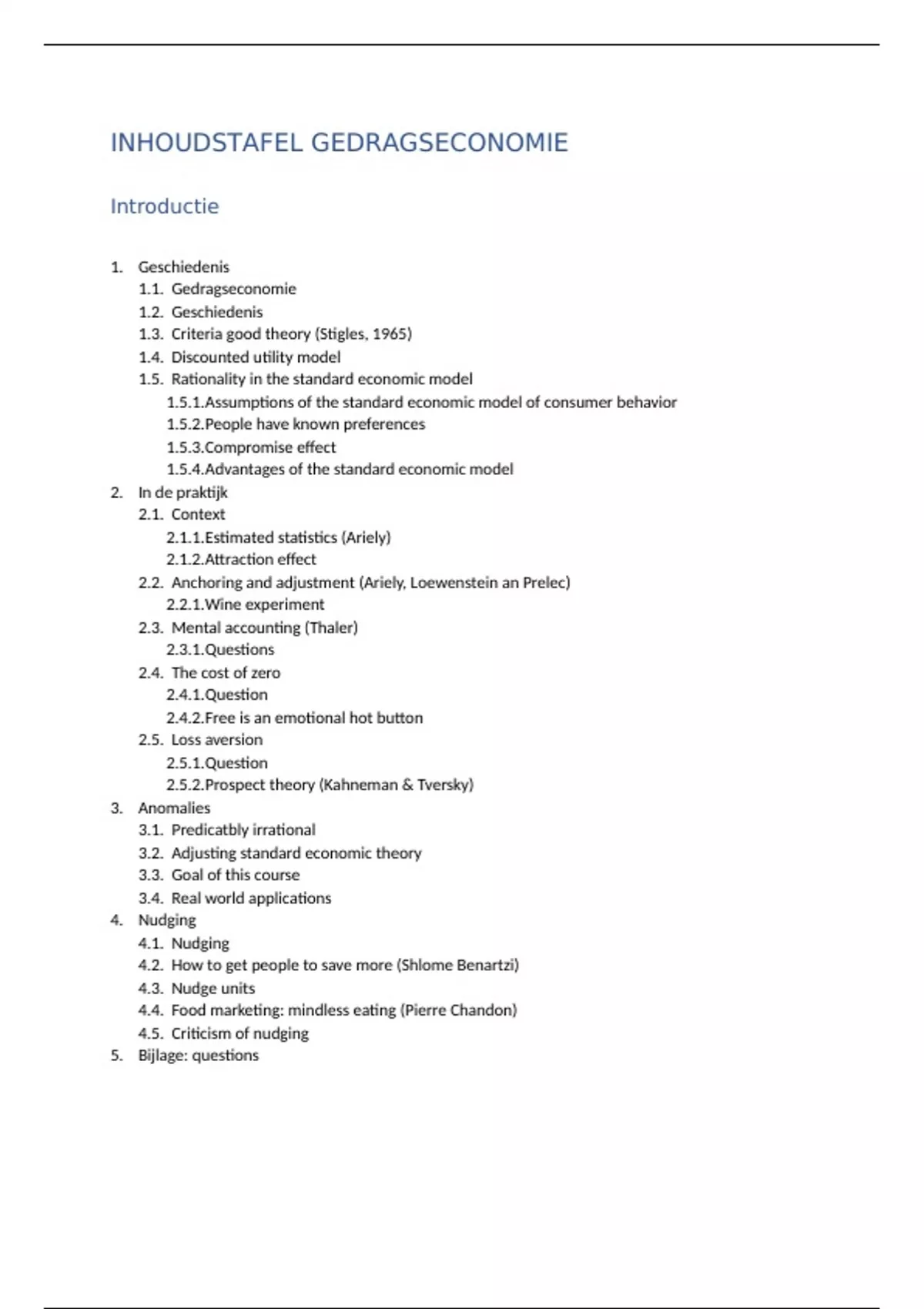 INHOUDSTAFEL GEDRAGSECONOMIE

Introductie

1. Geschiedenis
1.1. Gedragseconomie
1.2. Geschiedenis
1.3. Criteria good theory (Stigles, 1965)
1.4. Discounted utility model
1.5. Rationality in the standard economic model
1.5.1.Assumptions of the standard economic model of consumer behavior
1.5.2.People have known preferences
1.5.3.Compromise effect
1.5.4.Advantages of the standard economic model
2. In de praktijk
2.1. Context
2.1.1.Estimated statistics (Ariely)
2.1.2.Attraction effect
2.2. Anchoring and adjustment (Ariely, Loewenstein an Prelec)
2.2.1.Wine experiment
2.3. Mental accounting (Thaler)
2.3.1.Questions
2.4. The cost of zero
2.4.1.Question
2.4.2.Free is an emotional hot button
2.5. Loss aversion
2.5.1.Question
2.5.2.Prospect theory (Kahneman & Tversky)
3. Anomalies
3.1. Predicatbly irrational
3.2. Adjusting standard economic theory
3.3. Goal of this course
3.4. Real world applications
4. Nudging
4.1. Nudging
4.2. How to get people to save more (Shlome Benartzi)
4.3. Nudge units
4.4. Food marketing: mindless eating (Pierre Chandon)
4.5. Criticism of nudging
5. Bijlage: questions